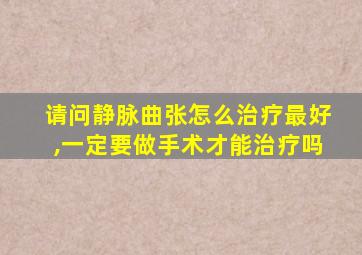 请问静脉曲张怎么治疗最好,一定要做手术才能治疗吗